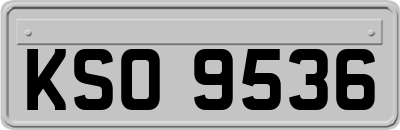 KSO 9536